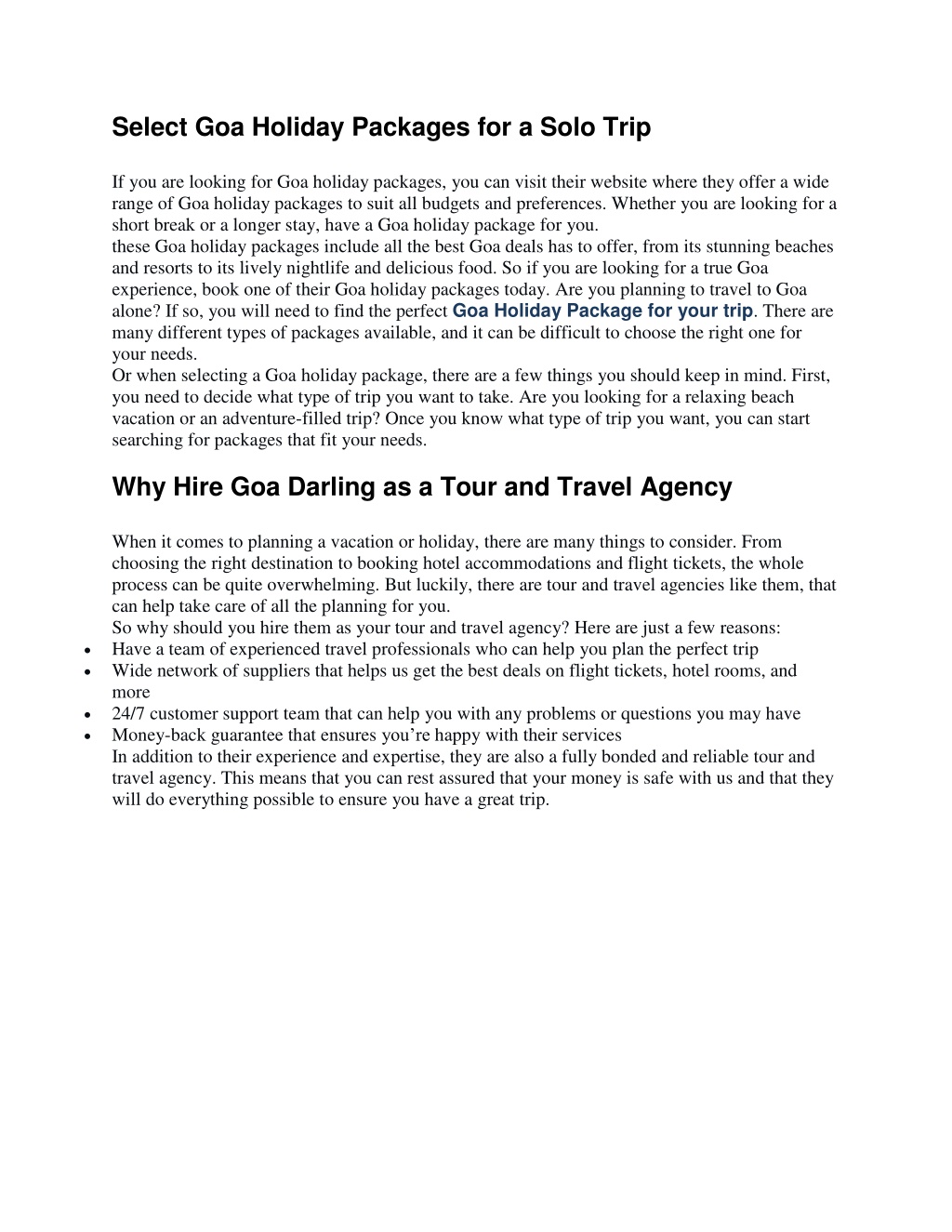 Select Goa Holiday Packages for a Solo Trip

If you are looking for Goa holiday packages, you can visit their website where they offer a wide range of Goa holiday packages to suit all budgets and preferences. Whether you are looking for a short break or a longer stay, have a Goa holiday package for you.
these Goa holiday packages include all the best Goa deals has to offer, from its stunning beaches and resorts to its lively nightlife and delicious food. So if you are looking for a true Goa experience, book one of their Goa holiday packages today. Are you planning to travel to Goa alone? If so, you will need to find the perfect Goa Holiday Package for your trip. There are many different types of packages available, and it can be difficult to choose the right one for your needs.
Or when selecting a Goa holiday package, there are a few things you should keep in mind. First, you need to decide what type of trip you want to take. Are you looking for a relaxing beach vacation or an adventure-filled trip? Once you know what type of trip you want, you can start searching for packages that fit your needs.

Why Hire Goa Darling as a Tour and Travel Agency

When it comes to planning a vacation or holiday, there are many things to consider. From choosing the right destination to booking hotel accommodations and flight tickets, the whole process can be quite overwhelming. But luckily, there are tour and travel agencies like them, that can help take care of all the planning for you.
So why should you hire them as your tour and travel agency? Here are just a few reasons:
• Have a team of experienced travel professionals who can help you plan the perfect trip
• Wide network of suppliers that helps us get the best deals on flight tickets, hotel rooms, and more
• 24/7 customer support team that can help you with any problems or questions you may have
• Money-back guarantee that ensures you're happy with their services
In addition to their experience and expertise, they are also a fully bonded and reliable tour and travel agency. This means that you can rest assured that your money is safe with us and that they will do everything possible to ensure you have a great trip.